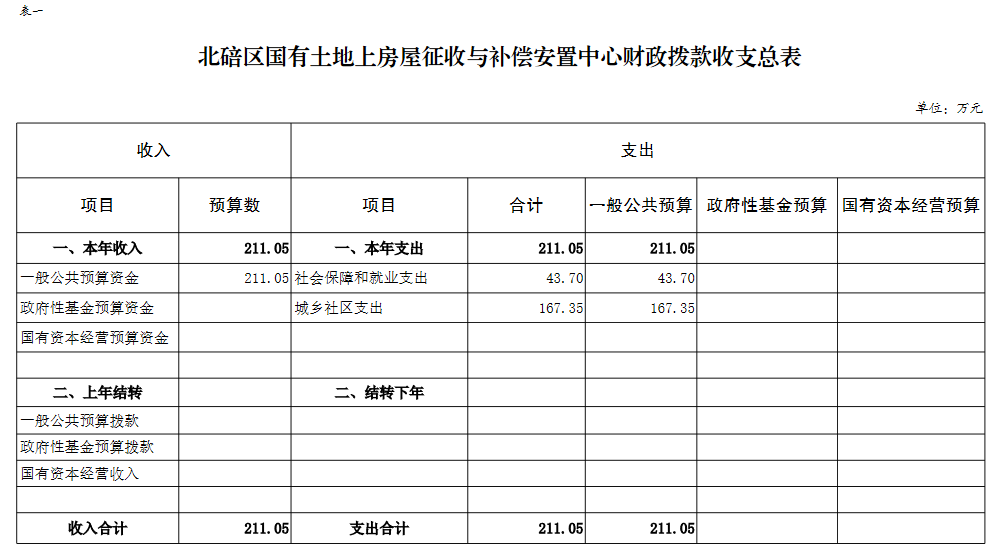 表一

北碚区国有土地上房屋征收与补偿安置中心财政拨款收支总表

单位：万元

| 收入 | | 支出 | | | | |
|---|---|---|---|---|---|---|
| 项目 | 预算数 | 项目 | 合计 | 一般公共预算 | 政府性基金预算 | 国有资本经营预算 |
| 一、本年收入 | 211.05 | 一、本年支出 | 211.05 | 211.05 | | |
| 一般公共预算资金 | 211.05 | 社会保障和就业支出 | 43.70 | 43.70 | | |
| 政府性基金预算资金 | | 城乡社区支出 | 167.35 | 167.35 | | |
| 国有资本经营预算资金 | | | | | | |
| | | | | | | |
| 二、上年结转 | | 二、结转下年 | | | | |
| 一般公共预算拨款 | | | | | | |
| 政府性基金预算拨款 | | | | | | |
| 国有资本经营收入 | | | | | | |
| | | | | | | |
| 收入合计 | 211.05 | 支出合计 | 211.05 | 211.05 | | |